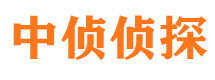 中侦侦探